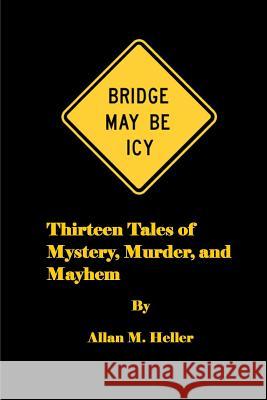 BRIDGE
MAY BE
ICY

Thirteen Tales of Mystery, Murder, and Mayhem

By

Allan M. Heller

Kraina Książek